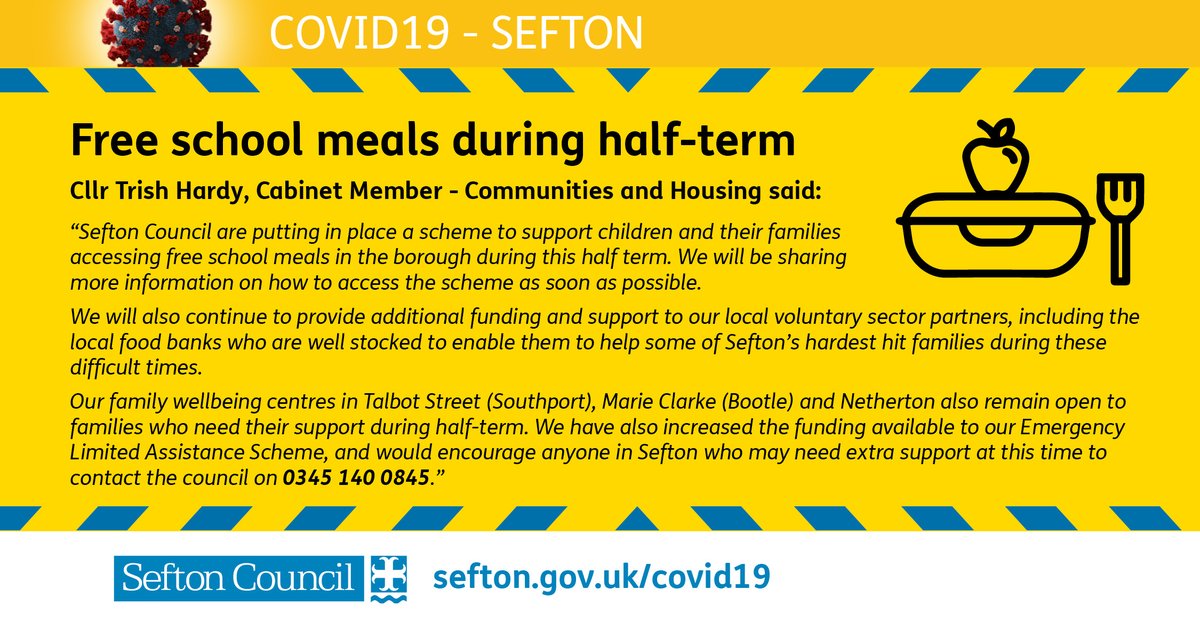 COVID19 - SEFTON

Free school meals during half-term

Cllr Trish Hardy, Cabinet Member - Communities and Housing said:

"Sefton Council are putting in place a scheme to support children and their families accessing free school meals in the borough during this half term. We will be sharing more information on how to access the scheme as soon as possible.

We will also continue to provide additional funding and support to our local voluntary sector partners, including the local food banks who are well stocked to enable them to help some of Sefton's hardest hit families during these difficult times.

Our family wellbeing centres in Talbot Street (Southport), Marie Clarke (Bootle) and Netherton also remain open to families who need their support during half-term. We have also increased the funding available to our Emergency Limited Assistance Scheme, and would encourage anyone in Sefton who may need extra support at this time to contact the council on 0345 140 0845."

Sefton Council

sefton.gov.uk/covid19